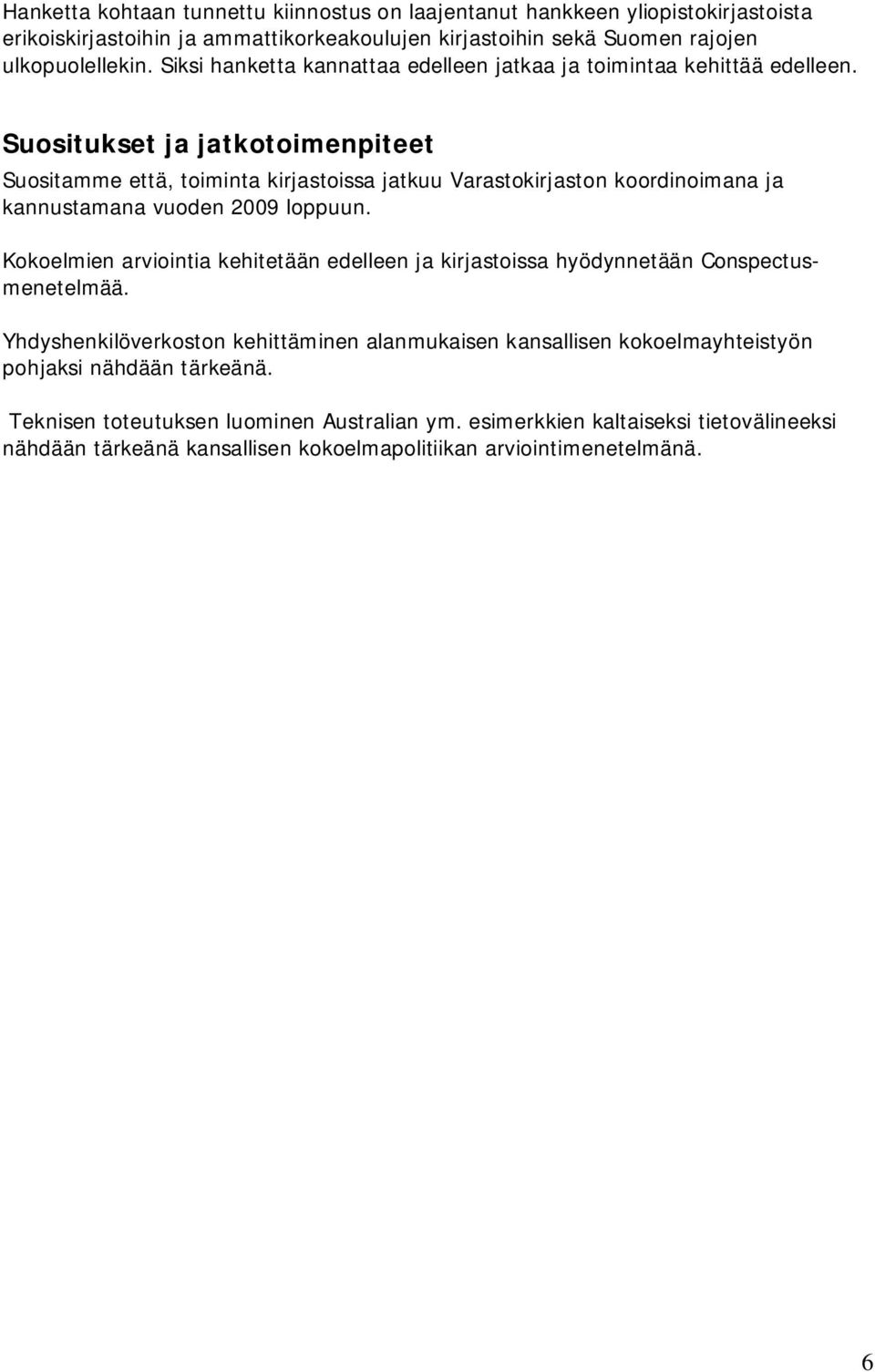 Hanketta kohtaan tunnettu kiinnostus on laajentanut hankkeen yliopistokirjastoista erikoiskirjastoihin ja ammattikorkeakoulujen kirjastoihin sekä Suomen rajojen ulkopuolellekin. Siksi hanketta kannattaa edelleen jatkaa ja toimintaa kehittää edelleen.

Suositukset ja jatkotoimenpiteet

Suositamme että, toiminta kirjastoissa jatkuu Varastokirjaston koordinoimana ja kannustamana vuoden 2009 loppuun.

Kokoelmien arviointia kehitetään edelleen ja kirjastoissa hyödynnetään Conspectus-menetelmää.

Yhdyshenkilöverkoston kehittäminen alanmukaisen kansallisen kokoelmayhteistyön pohjaksi nähdään tärkeänä.

Teknisen toteutuksen luominen Australian ym. esimerkkien kaltaiseksi tietovälineeksi nähdään tärkeänä kansallisen kokoelmapolitiikan arviointimenetelmänä.

6